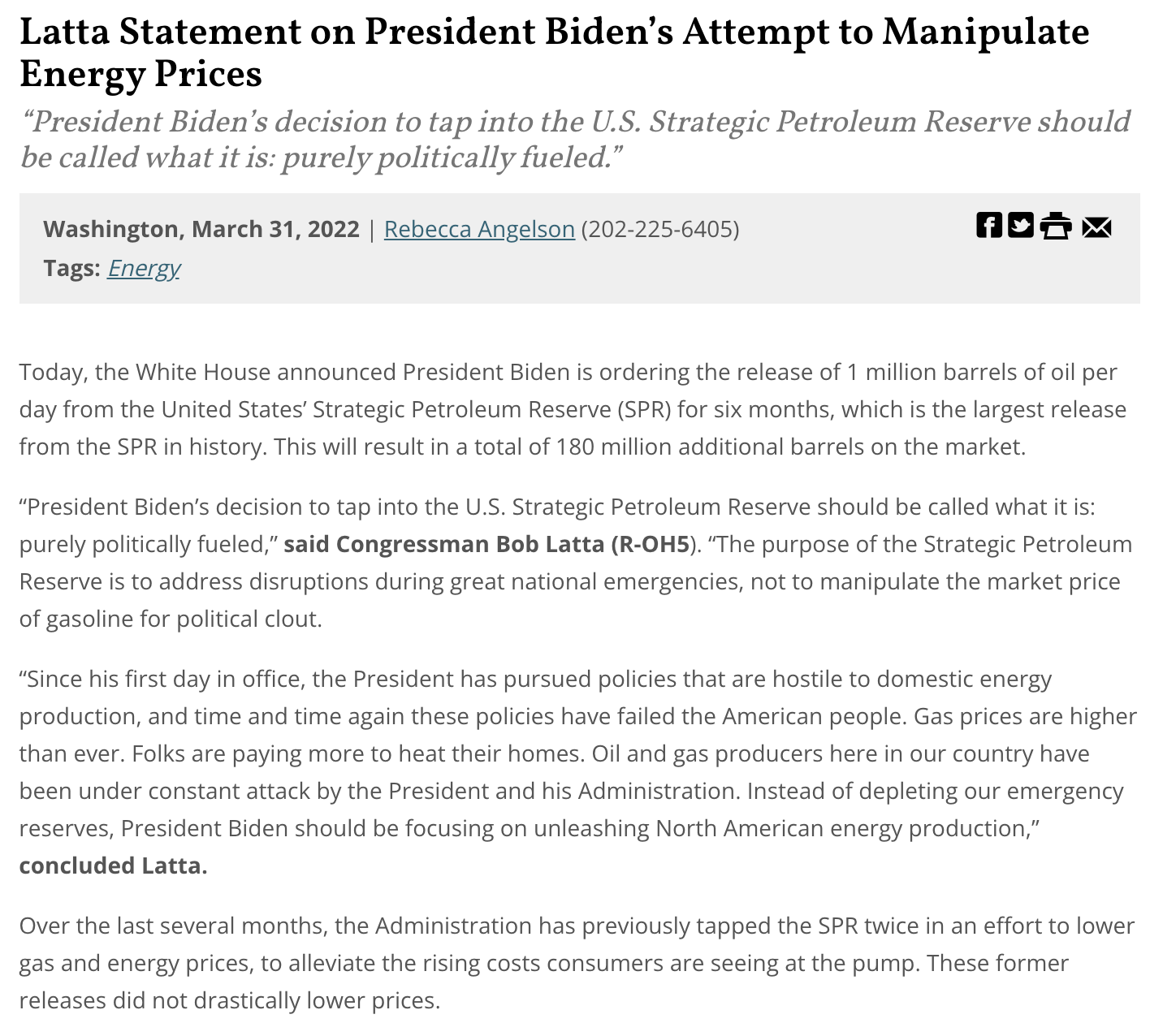 Latta Statement on President Biden’s Attempt to Manipulate Energy Prices

“President Biden’s decision to tap into the U.S. Strategic Petroleum Reserve should be called what it is: purely politically fueled.”

Washington, March 31, 2022 | Rebecca Angelson (202-225-6405)
Tags: Energy

Today, the White House announced President Biden is ordering the release of 1 million barrels of oil per day from the United States’ Strategic Petroleum Reserve (SPR) for six months, which is the largest release from the SPR in history. This will result in a total of 180 million additional barrels on the market.

“President Biden’s decision to tap into the U.S. Strategic Petroleum Reserve should be called what it is: purely politically fueled,” said Congressman Bob Latta (R-OH5). “The purpose of the Strategic Petroleum Reserve is to address disruptions during great national emergencies, not to manipulate the market price of gasoline for political clout.

“Since his first day in office, the President has pursued policies that are hostile to domestic energy production, and time and time again these policies have failed the American people. Gas prices are higher than ever. Folks are paying more to heat their homes. Oil and gas producers here in our country have been under constant attack by the President and his Administration. Instead of depleting our emergency reserves, President Biden should be focusing on unleashing North American energy production,” concluded Latta.

Over the last several months, the Administration has previously tapped the SPR twice in an effort to lower gas and energy prices, to alleviate the rising costs consumers are seeing at the pump. These former releases did not drastically lower prices.